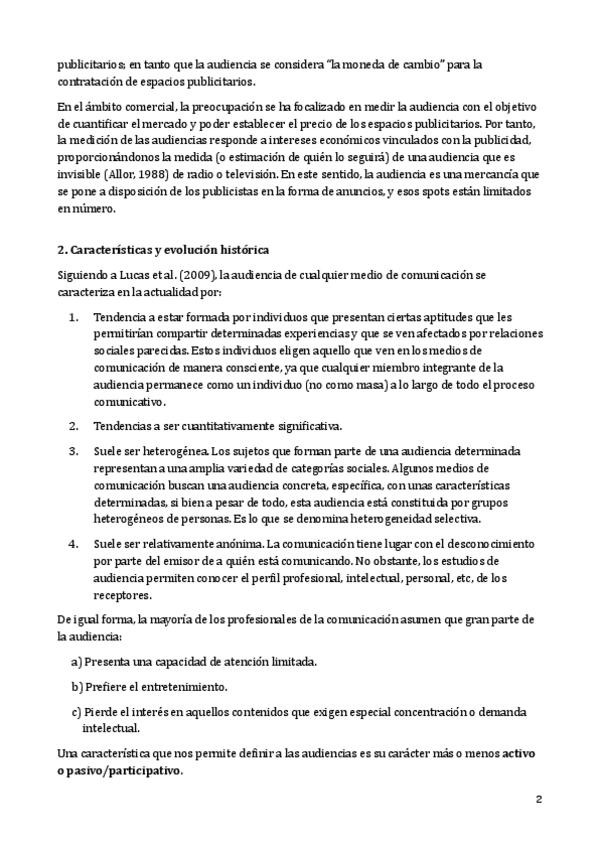 publicitarios; en tanto que la audiencia se considera "la moneda de cambio" para la contratación de espacios publicitarios.

En el ámbito comercial, la preocupación se ha focalizado en medir la audiencia con el objetivo de cuantificar el mercado y poder establecer el precio de los espacios publicitarios. Por tanto, la medición de las audiencias responde a intereses económicos vinculados con la publicidad, proporcionándonos la medida (o estimación de quién lo seguirá) de una audiencia que es invisible (Allor, 1988) de radio o televisión. En este sentido, la audiencia es una mercancía que se pone a disposición de los publicistas en la forma de anuncios, y esos spots están limitados en número.

2. Características y evolución histórica

Siguiendo a Lucas et al. (2009), la audiencia de cualquier medio de comunicación se caracteriza en la actualidad por:

1. Tendencia a estar formada por individuos que presentan ciertas aptitudes que les permitirían compartir determinadas experiencias y que se ven afectados por relaciones sociales parecidas. Estos individuos eligen aquello que ven en los medios de comunicación de manera consciente, ya que cualquier miembro integrante de la audiencia permanece como un individuo (no como masa) a lo largo de todo el proceso comunicativo.

2. Tendencias a ser cuantitativamente significativa.

3. Suele ser heterogénea. Los sujetos que forman parte de una audiencia determinada representan a una amplia variedad de categorías sociales. Algunos medios de comunicación buscan una audiencia concreta, específica, con unas características determinadas, si bien a pesar de todo, esta audiencia está constituida por grupos heterogéneos de personas. Es lo que se denomina heterogeneidad selectiva.

4. Suele ser relativamente anónima. La comunicación tiene lugar con el desconocimiento por parte del emisor de a quién está comunicando. No obstante, los estudios de audiencia permiten conocer el perfil profesional, intelectual, personal, etc, de los receptores.

De igual forma, la mayoría de los profesionales de la comunicación asumen que gran parte de la audiencia:

a) Presenta una capacidad de atención limitada.

b) Prefiere el entretenimiento.

c) Pierde el interés en aquellos contenidos que exigen especial concentración o demanda intelectual.

Una característica que nos permite definir a las audiencias es su carácter más o menos activo o pasivo/participativo.

2